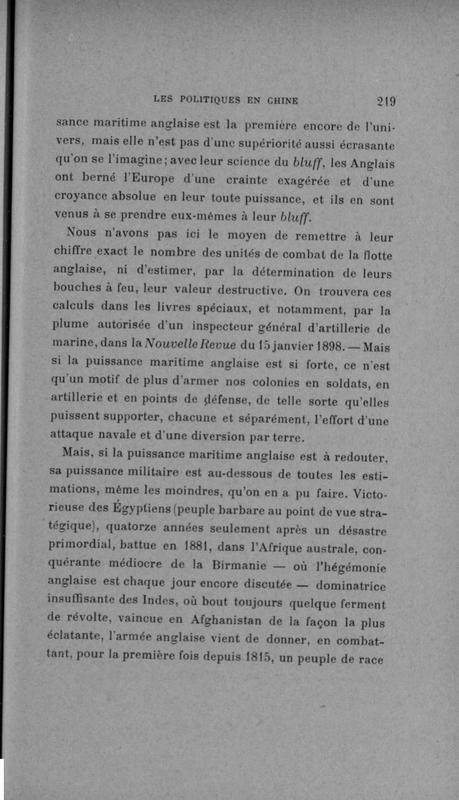 LES POLITIQUES EN CHINE 219

sance maritime anglaise est la première encore de l'univers, mais elle n'est pas d'une supériorité aussi écrasante qu'on se l'imagine; avec leur science du bluff, les Anglais ont berné l'Europe d'une crainte exagérée et d'une croyance absolue en leur toute puissance, et ils en sont venus à se prendre eux-mêmes à leur bluff.

Nous n'avons pas ici le moyen de remettre à leur chiffre exact le nombre des unités de combat de la flotte anglaise, ni d'estimer, par la détermination de leurs bouches à feu, leur valeur destructive. On trouvera ces calculs dans les livres spéciaux, et notamment, par la plume autorisée d'un inspecteur général d'artillerie de marine, dans la Nouvelle Revue du 15 janvier 1898. — Mais si la puissance maritime anglaise est si forte, ce n'est qu'un motif de plus d'armer nos colonies en soldats, en artillerie et en points de défense, de telle sorte qu'elles puissent supporter, chacune et séparément, l'effort d'une attaque navale et d'une diversion par terre.

Mais, si la puissance maritime anglaise est à redouter, sa puissance militaire est au-dessous de toutes les estimations, même les moindres, qu'on en a pu faire. Victorieuse des Égyptiens (peuple barbare au point de vue stratégique), quatorze années seulement après un désastre primordial, battue en 1881, dans l'Afrique australe, conquérante médiocre de la Birmanie — où l'hégémonie anglaise est chaque jour encore discutée — dominatrice insuffisante des Indes, où bout toujours quelque ferment de révolte, vaincue en Afghanistan de la façon la plus éclatante, l'armée anglaise vient de donner, en combattant, pour la première fois depuis 1815, un peuple de race